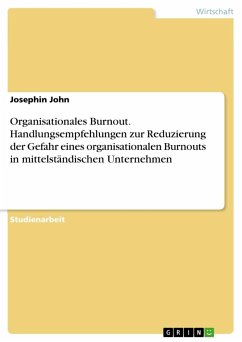 Wirtschaft

Josephin John

Organisationales Burnout. Handlungsempfehlungen zur Reduzierung der Gefahr eines organisationalen Burnouts in mittelständischen Unternehmen

Studienarbeit

GRIN